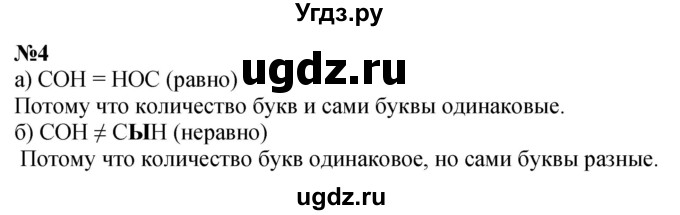 Угдз.ру

№4
а) СОН = НОС (равно) ugdz.ru
Потому что количество букв и сами буквы одинаковые.
б) СОН ≠ СЫН (неравно)
Потому что количество букв одинаковое, но сами буквы разные.

ugdz.ru